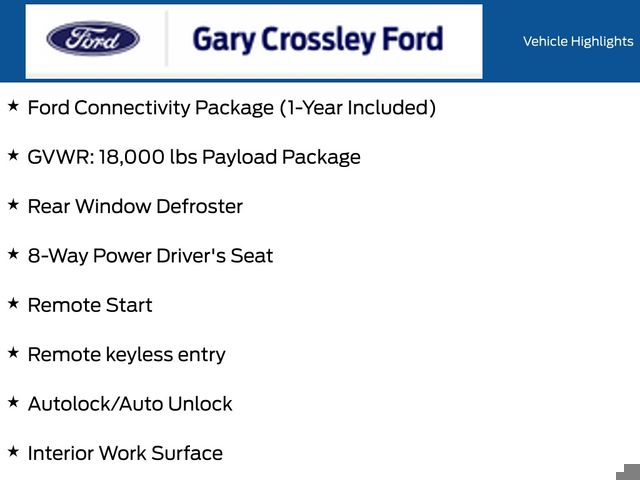 Ford

Gary Crossley Ford

Vehicle Highlights

★ Ford Connectivity Package (1-Year Included)

★ GVWR: 18,000 lbs Payload Package

★ Rear Window Defroster

★ 8-Way Power Driver's Seat

★ Remote Start

★ Remote keyless entry

★ Autolock/Auto Unlock

★ Interior Work Surface